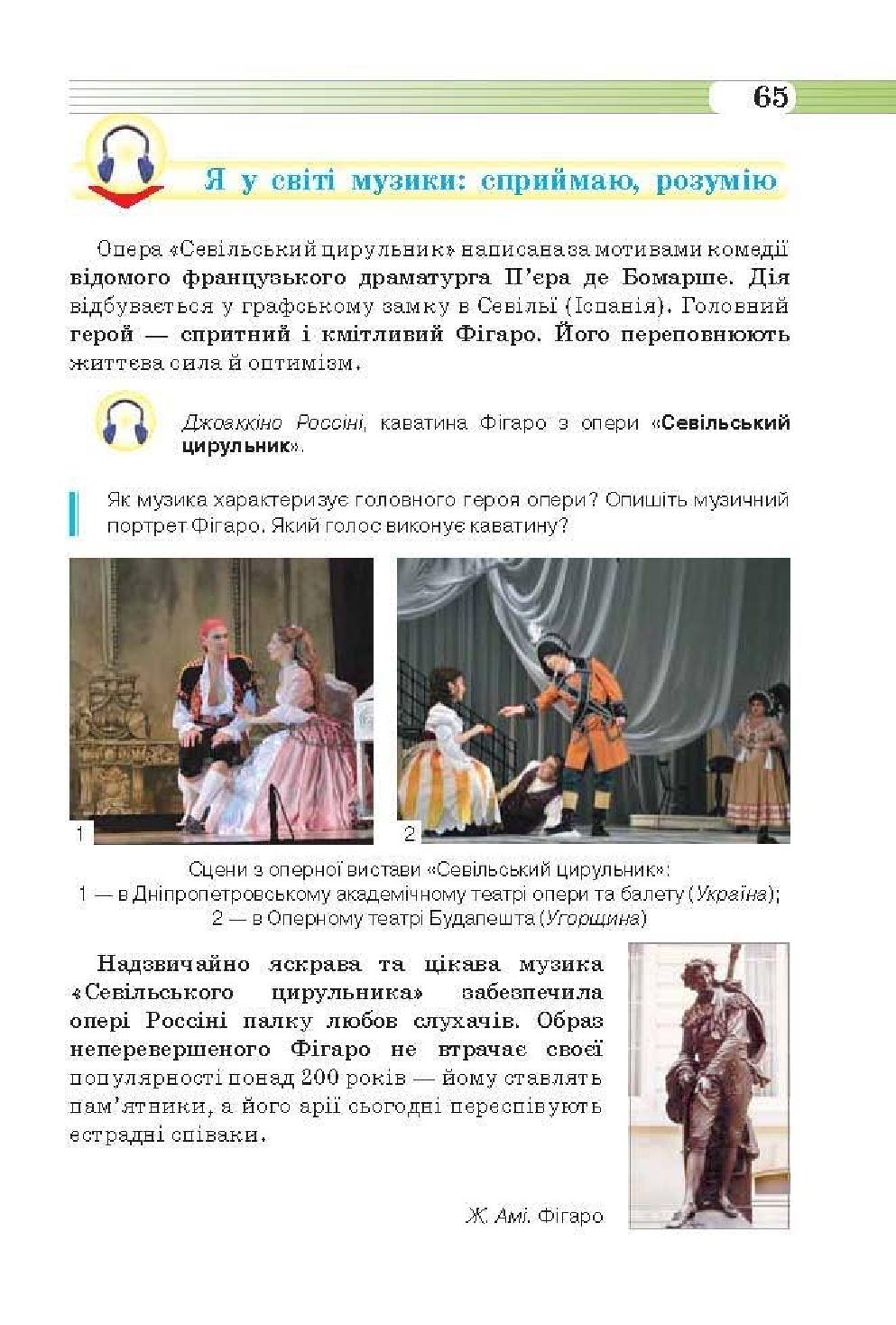 65

Я у світі музики: сприймаю, розумію

Опера «Севільський цирульник» написана за мотивами комедії відомого французького драматурга П'єра де Бомарше. Дія відбувається у графському замку в Севільї (Іспанія). Головний герой — спритний і кмітливий Фігаро. Його переповнюють життєва сила й оптимізм.

Джоаккіно Россіні, каватина Фігаро з опери «Севільський цирульник».

Як музика характеризує головного героя опери? Опишіть музичний портрет Фігаро. Який голос виконує каватину?

1

2

Сцени з оперної вистави «Севільський цирульник»:
1 — в Дніпропетровському академічному театрі опери та балету (Україна);
2 — в Оперному театрі Будапешта (Угорщина)

Надзвичайно яскрава та цікава музика «Севільського цирульника» забезпечила опері Россіні палку любов слухачів. Образ неперевершеного Фігаро не втрачає своєї популярності понад 200 років — йому ставлять пам'ятники, а його арії сьогодні переспівують естрадні співаки.

Ж. Амі. Фігаро